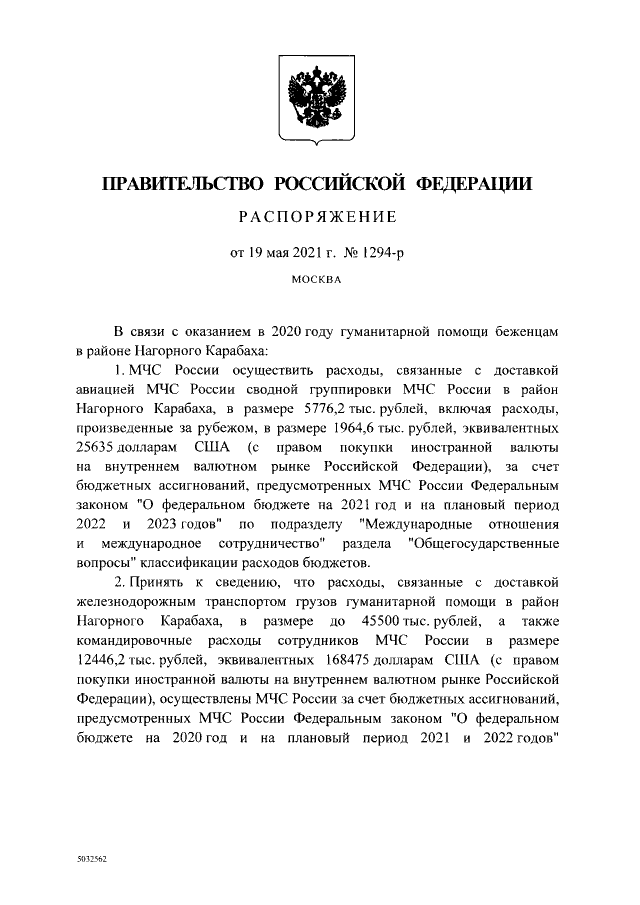 ПРАВИТЕЛЬСТВО РОССИЙСКОЙ ФЕДЕРАЦИИ

РАСПОРЯЖЕНИЕ

от 19 мая 2021 г. № 1294-р

МОСКВА

В связи с оказанием в 2020 году гуманитарной помощи беженцам в районе Нагорного Карабаха:

1. МЧС России осуществить расходы, связанные с доставкой авиацией МЧС России сводной группировки МЧС России в район Нагорного Карабаха, в размере 5776,2 тыс. рублей, включая расходы, произведенные за рубежом, в размере 1964,6 тыс. рублей, эквивалентных 25635 долларам США (с правом покупки иностранной валюты на внутреннем валютном рынке Российской Федерации), за счет бюджетных ассигнований, предусмотренных МЧС России Федеральным законом "О федеральном бюджете на 2021 год и на плановый период 2022 и 2023 годов" по подразделу "Международные отношения и международное сотрудничество" раздела "Общегосударственные вопросы" классификации расходов бюджетов.

2. Принять к сведению, что расходы, связанные с доставкой железнодорожным транспортом грузов гуманитарной помощи в район Нагорного Карабаха, в размере до 45500 тыс. рублей, а также командировочные расходы сотрудников МЧС России в размере 12446,2 тыс. рублей, эквивалентных 168475 долларам США (с правом покупки иностранной валюты на внутреннем валютном рынке Российской Федерации), осуществлены МЧС России за счет бюджетных ассигнований, предусмотренных МЧС России Федеральным законом "О федеральном бюджете на 2020 год и на плановый период 2021 и 2022 годов"

5032562